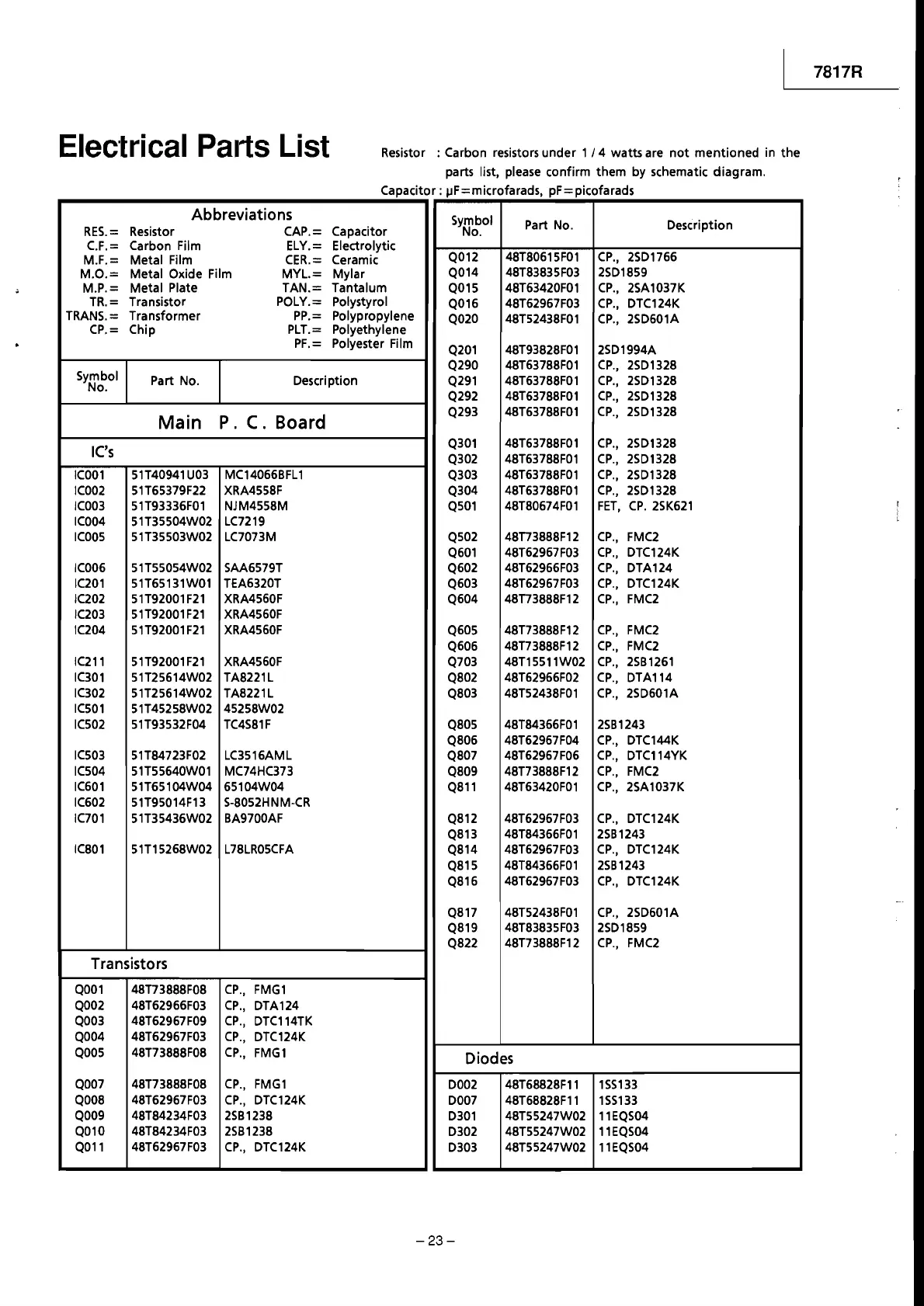 7817R

Electrical Parts List

Resistor : Carbon resistors under 1 / 4 watts are not mentioned in the parts list, please confirm them by schematic diagram.
Capacitor : μF=microfarads, pF=picofarads

Abbreviations

RES.= Resistor
C.F.= Carbon Film
M.F.= Metal Film
M.O.= Metal Oxide Film
M.P.= Metal Plate
TR.= Transistor
TRANS.= Transformer
CP.= Chip

CAP.= Capacitor
ELY.= Electrolytic
CER.= Ceramic
MYL.= Mylar
TAN.= Tantalum
POLY.= Polystyrol
PP.= Polypropylene
PLT.= Polyethylene
PF.= Polyester Film

| Symbol No. | Part No. | Description |
|---|---|---|
| Main P. C. Board | | |
| IC's | | |
| IC001 | 51T40941U03 | MC14066BFL1 |
| IC002 | 51T65379F22 | XRA4558F |
| IC003 | 51T93336F01 | NJM4558M |
| IC004 | 51T35504W02 | LC7219 |
| IC005 | 51T35503W02 | LC7073M |
| IC006 | 51T55054W02 | SAA6579T |
| IC201 | 51T65131W01 | TEA6320T |
| IC202 | 51T92001F21 | XRA4560F |
| IC203 | 51T92001F21 | XRA4560F |
| IC204 | 51T92001F21 | XRA4560F |
| IC211 | 51T92001F21 | XRA4560F |
| IC301 | 51T25614W02 | TA8221L |
| IC302 | 51T25614W02 | TA8221L |
| IC501 | 51T45258W02 | 45258W02 |
| IC502 | 51T93532F04 | TC4S81F |
| IC503 | 51T84723F02 | LC3516AML |
| IC504 | 51T55640W01 | MC74HC373 |
| IC601 | 51T65104W04 | 65104W04 |
| IC602 | 51T95014F13 | S-8052HNM-CR |
| IC701 | 51T35436W02 | BA9700AF |
| IC801 | 51T15268W02 | L78LR05CFA |
| Transistors | | |
| Q001 | 48T73888F08 | CP., FMG1 |
| Q002 | 48T62966F03 | CP., DTA124 |
| Q003 | 48T62967F09 | CP., DTC114TK |
| Q004 | 48T62967F03 | CP., DTC124K |
| Q005 | 48T73888F08 | CP., FMG1 |
| Q007 | 48T73888F08 | CP., FMG1 |
| Q008 | 48T62967F03 | CP., DTC124K |
| Q009 | 48T84234F03 | 2SB1238 |
| Q010 | 48T84234F03 | 2SB1238 |
| Q011 | 48T62967F03 | CP., DTC124K |

| Symbol No. | Part No. | Description |
|---|---|---|
| Q012 | 48T80615F01 | CP., 2SD1766 |
| Q014 | 48T83835F03 | 2SD1859 |
| Q015 | 48T63420F01 | CP., 2SA1037K |
| Q016 | 48T62967F03 | CP., DTC124K |
| Q020 | 48T52438F01 | CP., 2SD601A |
| Q201 | 48T93828F01 | 2SD1994A |
| Q290 | 48T63788F01 | CP., 2SD1328 |
| Q291 | 48T63788F01 | CP., 2SD1328 |
| Q292 | 48T63788F01 | CP., 2SD1328 |
| Q293 | 48T63788F01 | CP., 2SD1328 |
| Q301 | 48T63788F01 | CP., 2SD1328 |
| Q302 | 48T63788F01 | CP., 2SD1328 |
| Q303 | 48T63788F01 | CP., 2SD1328 |
| Q304 | 48T63788F01 | CP., 2SD1328 |
| Q501 | 48T80674F01 | FET, CP. 2SK621 |
| Q502 | 48T73888F12 | CP., FMC2 |
| Q601 | 48T62967F03 | CP., DTC124K |
| Q602 | 48T62966F03 | CP., DTA124 |
| Q603 | 48T62967F03 | CP., DTC124K |
| Q604 | 48T73888F12 | CP., FMC2 |
| Q605 | 48T73888F12 | CP., FMC2 |
| Q606 | 48T73888F12 | CP., FMC2 |
| Q703 | 48T15511W02 | CP., 2SB1261 |
| Q802 | 48T62966F02 | CP., DTA114 |
| Q803 | 48T52438F01 | CP., 2SD601A |
| Q805 | 48T84366F01 | 2SB1243 |
| Q806 | 48T62967F04 | CP., DTC144K |
| Q807 | 48T62967F06 | CP., DTC114YK |
| Q809 | 48T73888F12 | CP., FMC2 |
| Q811 | 48T63420F01 | CP., 2SA1037K |
| Q812 | 48T62967F03 | CP., DTC124K |
| Q813 | 48T84366F01 | 2SB1243 |
| Q814 | 48T62967F03 | CP., DTC124K |
| Q815 | 48T84366F01 | 2SB1243 |
| Q816 | 48T62967F03 | CP., DTC124K |
| Q817 | 48T52438F01 | CP., 2SD601A |
| Q819 | 48T83835F03 | 2SD1859 |
| Q822 | 48T73888F12 | CP., FMC2 |
| Diodes | | |
| D002 | 48T68828F11 | 1SS133 |
| D007 | 48T68828F11 | 1SS133 |
| D301 | 48T55247W02 | 11EQS04 |
| D302 | 48T55247W02 | 11EQS04 |
| D303 | 48T55247W02 | 11EQS04 |

– 23 –